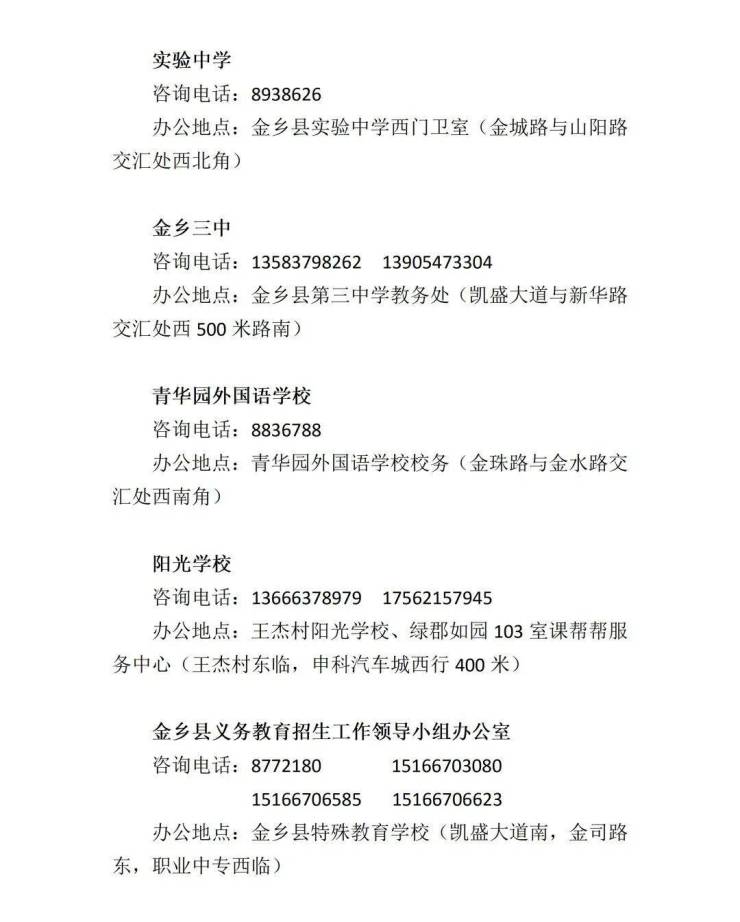 实验中学
咨询电话：8938626
办公地点：金乡县实验中学西门卫室（金城路与山阳路交汇处西北角）

金乡三中
咨询电话：13583798262　13905473304
办公地点：金乡县第三中学教务处（凯盛大道与新华路交汇处西 500 米路南）

青华园外国语学校
咨询电话：8836788
办公地点：青华园外国语学校校务（金珠路与金水路交汇处西南角）

阳光学校
咨询电话：13666378979　17562157945
办公地点：王杰村阳光学校、绿郡如园 103 室课帮帮服务中心（王杰村东临，申科汽车城西行 400 米）

金乡县义务教育招生工作领导小组办公室
咨询电话：8772180　15166703080
15166706585　15166706623
办公地点：金乡县特殊教育学校（凯盛大道南，金司路东，职业中专西临）